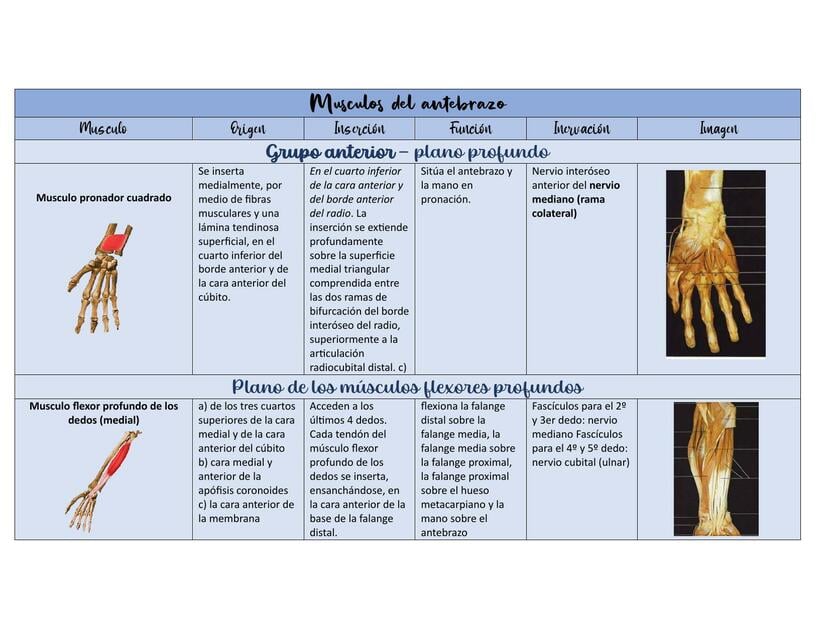 | Musculos del antebrazo | | | | | |
|---|---|---|---|---|---|
| Musculo | Origen | Inserción | Función | Inervación | Imagen |
| Grupo anterior – plano profundo | | | | | |
| Musculo pronador cuadrado | Se inserta medialmente, por medio de fibras musculares y una lámina tendinosa superficial, en el cuarto inferior del borde anterior y de la cara anterior del cúbito. | En el cuarto inferior de la cara anterior y del borde anterior del radio. La inserción se extiende profundamente sobre la superficie medial triangular comprendida entre las dos ramas de bifurcación del borde interóseo del radio, superiormente a la articulación radiocubital distal. c) | Sitúa el antebrazo y la mano en pronación. | Nervio interóseo anterior del nervio mediano (rama colateral) | |
| Plano de los músculos flexores profundos | | | | | |
| Musculo flexor profundo de los dedos (medial) | a) de los tres cuartos superiores de la cara medial y de la cara anterior del cúbito b) cara medial y anterior de la apófisis coronoides c) la cara anterior de la membrana | Acceden a los últimos 4 dedos. Cada tendón del músculo flexor profundo de los dedos se inserta, ensanchándose, en la cara anterior de la base de la falange distal. | flexiona la falange distal sobre la falange media, la falange media sobre la falange proximal, la falange proximal sobre el hueso metacarpiano y la mano sobre el antebrazo | Fascículos para el 2º y 3er dedo: nervio mediano Fascículos para el 4º y 5º dedo: nervio cubital (ulnar) | |